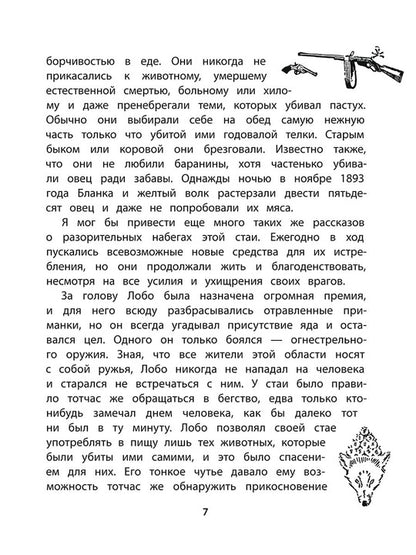 борчивостью в еде. Они никогда не прикасались к животному, умершему естественной смертью, больному или хилому и даже пренебрегали теми, которых убивал пастух. Обычно они выбирали себе на обед самую нежную часть только что убитой ими годовалой телки. Старым быком или коровой они брезговали. Известно также, что они не любили баранины, хотя частенько убивали овец ради забавы. Однажды ночью в ноябре 1893 года Бланка и желтый волк растерзали двести пятьдесят овец и даже не попробовали их мяса.

Я мог бы привести еще много таких же рассказов о разорительных набегах этой стаи. Ежегодно в ход пускались всевозможные новые средства для их истребления, но они продолжали жить и благоденствовать, несмотря на все усилия и ухищрения своих врагов.

За голову Лобо была назначена огромная премия, и для него всюду разбрасывались отравленные приманки, но он всегда угадывал присутствие яда и оставался цел. Одного он только боялся — огнестрельного оружия. Зная, что все жители этой области носят с собой ружья, Лобо никогда не нападал на человека и старался не встречаться с ним. У стаи было правило тотчас же обращаться в бегство, едва только кто-нибудь замечал днем человека, как бы далеко тот ни был в ту минуту. Лобо позволял своей стае употреблять в пищу лишь тех животных, которые были убиты ими самими, и это было спасением для них. Его тонкое чутье давало ему возможность тотчас же обнаружить прикосновение

7